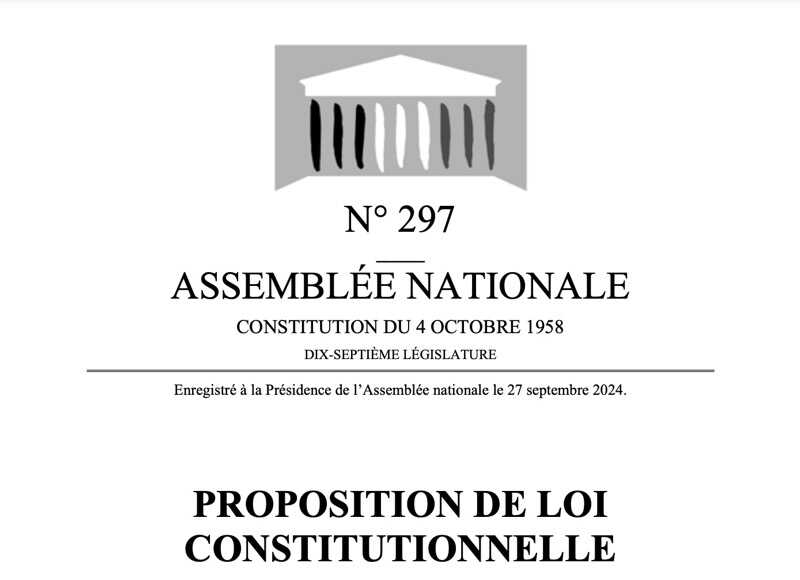 N° 297

ASSEMBLÉE NATIONALE

CONSTITUTION DU 4 OCTOBRE 1958

DIX-SEPTIÈME LÉGISLATURE

Enregistré à la Présidence de l'Assemblée nationale le 27 septembre 2024.

PROPOSITION DE LOI CONSTITUTIONNELLE